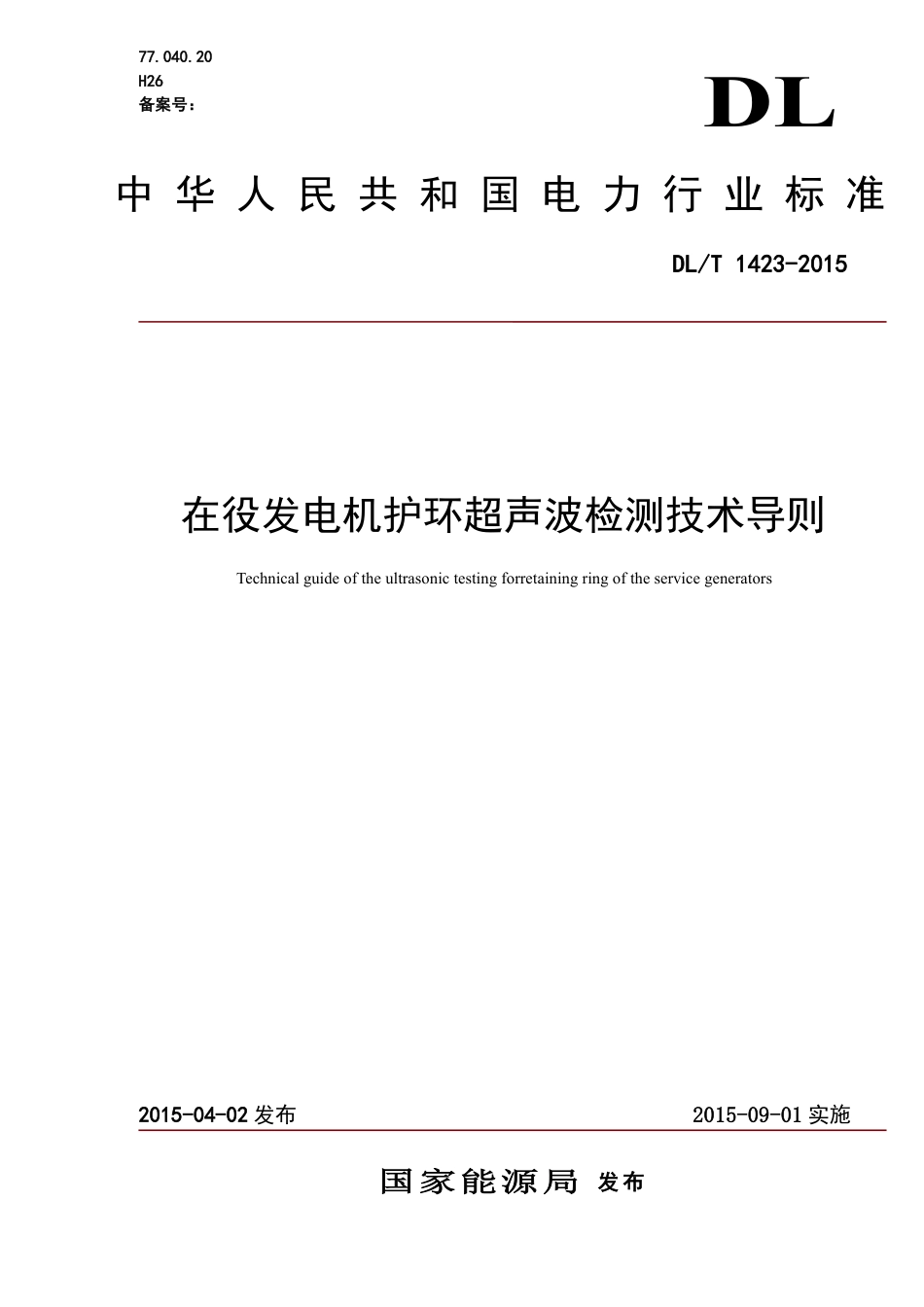 77.040.20
H26
备案号：

DL

中华人民共和国电力行业标准

DL/T 1423-2015

在役发电机护环超声波检测技术导则

Technical guide of the ultrasonic testing forretaining ring of the service generators

2015-04-02 发布

2015-09-01 实施

国家能源局 发布